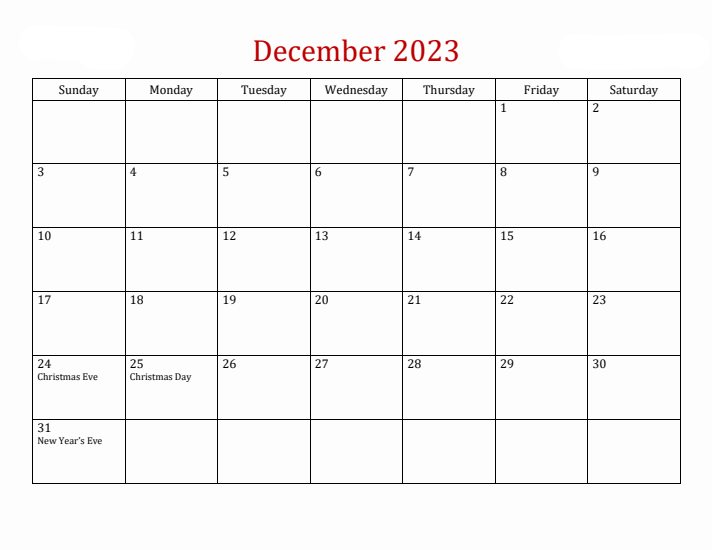 December 2023

| Sunday | Monday | Tuesday | Wednesday | Thursday | Friday | Saturday |
|---|---|---|---|---|---|---|
| | | | | | 1 | 2 |
| 3 | 4 | 5 | 6 | 7 | 8 | 9 |
| 10 | 11 | 12 | 13 | 14 | 15 | 16 |
| 17 | 18 | 19 | 20 | 21 | 22 | 23 |
| 24 Christmas Eve | 25 Christmas Day | 26 | 27 | 28 | 29 | 30 |
| 31 New Year's Eve | | | | | | |